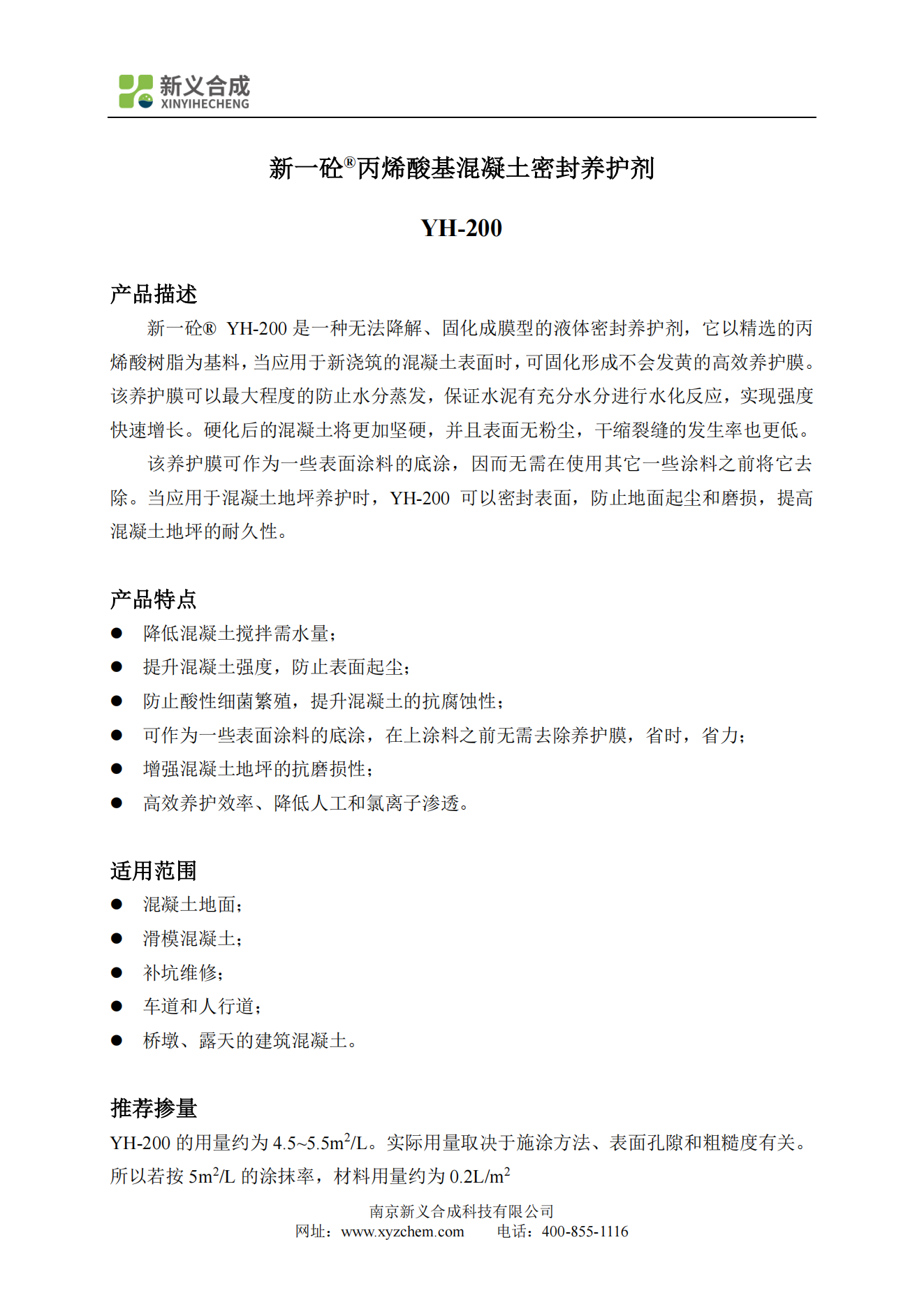 新义合成
XINYIHECHENG

新一砼®丙烯酸基混凝土密封养护剂

YH-200

产品描述

新一砼® YH-200 是一种无法降解、固化成膜型的液体密封养护剂，它以精选的丙烯酸树脂为基料，当应用于新浇筑的混凝土表面时，可固化形成不会发黄的高效养护膜。该养护膜可以最大程度的防止水分蒸发，保证水泥有充分水分进行水化反应，实现强度快速增长。硬化后的混凝土将更加坚硬，并且表面无粉尘，干缩裂缝的发生率也更低。

该养护膜可作为一些表面涂料的底涂，因而无需在使用其它一些涂料之前将它去除。当应用于混凝土地坪养护时，YH-200 可以密封表面，防止地面起尘和磨损，提高混凝土地坪的耐久性。

产品特点

● 降低混凝土搅拌需水量；
● 提升混凝土强度，防止表面起尘；
● 防止酸性细菌繁殖，提升混凝土的抗腐蚀性；
● 可作为一些表面涂料的底涂，在上涂料之前无需去除养护膜，省时，省力；
● 增强混凝土地坪的抗磨损性；
● 高效养护效率、降低人工和氯离子渗透。

适用范围

● 混凝土地面；
● 滑模混凝土；
● 补坑维修；
● 车道和人行道；
● 桥墩、露天的建筑混凝土。

推荐掺量

YH-200 的用量约为 4.5~5.5$m^2$/L。实际用量取决于施涂方法、表面孔隙和粗糙度有关。所以若按 5$m^2$/L 的涂抹率，材料用量约为 0.2L/$m^2$

南京新义合成科技有限公司
网址：www.xyzchem.com　　电话：400-855-1116